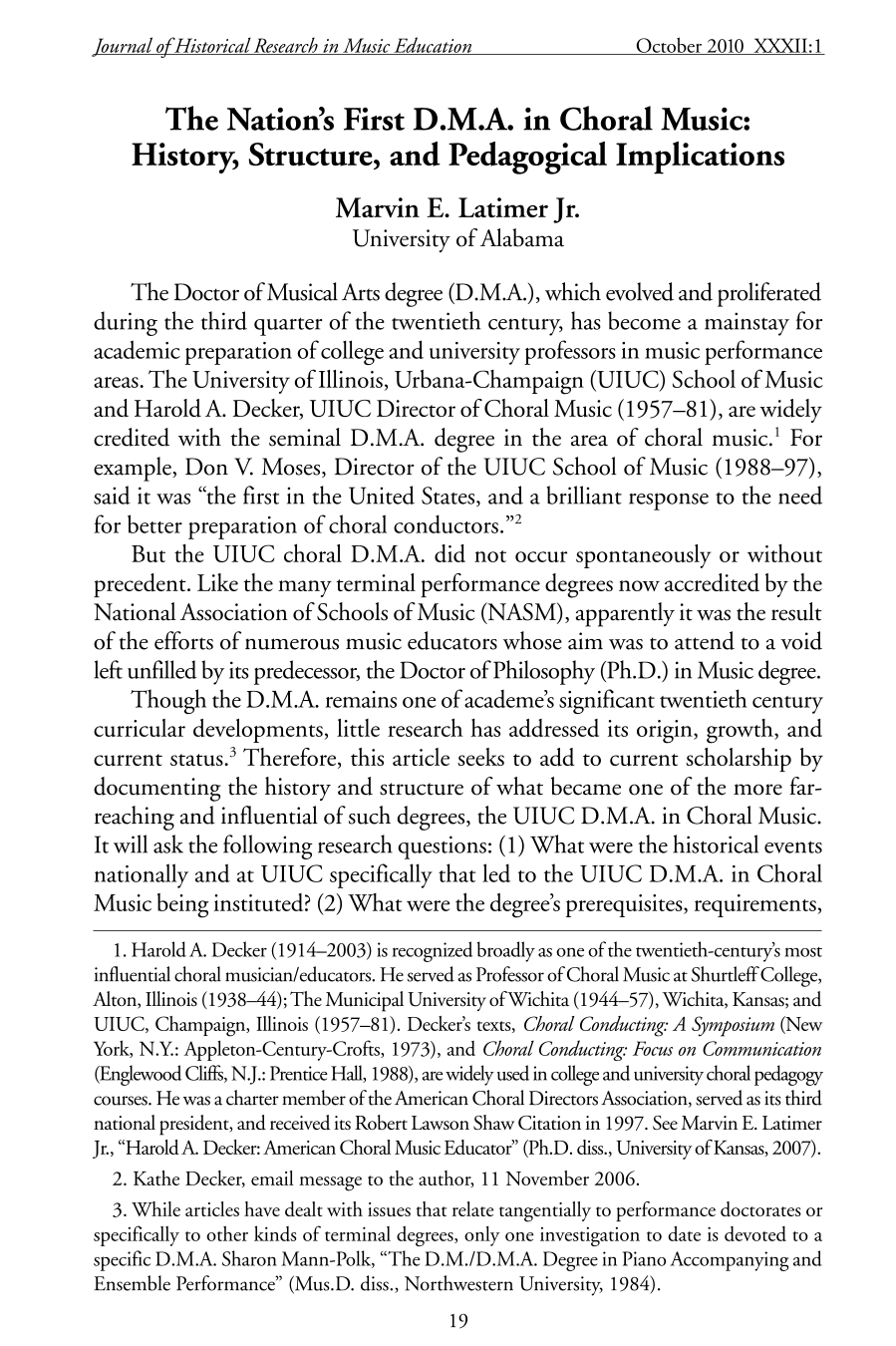 Journal of Historical Research in Music Education October 2010 XXXII:1

The Nation's First D.M.A. in Choral Music: History, Structure, and Pedagogical Implications

Marvin E. Latimer Jr.
University of Alabama

The Doctor of Musical Arts degree (D.M.A.), which evolved and proliferated during the third quarter of the twentieth century, has become a mainstay for academic preparation of college and university professors in music performance areas. The University of Illinois, Urbana-Champaign (UIUC) School of Music and Harold A. Decker, UIUC Director of Choral Music (1957–81), are widely credited with the seminal D.M.A. degree in the area of choral music.$^{1}$ For example, Don V. Moses, Director of the UIUC School of Music (1988–97), said it was "the first in the United States, and a brilliant response to the need for better preparation of choral conductors."$^{2}$

But the UIUC choral D.M.A. did not occur spontaneously or without precedent. Like the many terminal performance degrees now accredited by the National Association of Schools of Music (NASM), apparently it was the result of the efforts of numerous music educators whose aim was to attend to a void left unfilled by its predecessor, the Doctor of Philosophy (Ph.D.) in Music degree.

Though the D.M.A. remains one of academe's significant twentieth century curricular developments, little research has addressed its origin, growth, and current status.$^{3}$ Therefore, this article seeks to add to current scholarship by documenting the history and structure of what became one of the more far-reaching and influential of such degrees, the UIUC D.M.A. in Choral Music. It will ask the following research questions: (1) What were the historical events nationally and at UIUC specifically that led to the UIUC D.M.A. in Choral Music being instituted? (2) What were the degree's prerequisites, requirements,

1. Harold A. Decker (1914–2003) is recognized broadly as one of the twentieth-century's most influential choral musician/educators. He served as Professor of Choral Music at Shurtleff College, Alton, Illinois (1938–44); The Municipal University of Wichita (1944–57), Wichita, Kansas; and UIUC, Champaign, Illinois (1957–81). Decker's texts, Choral Conducting: A Symposium (New York, N.Y.: Appleton-Century-Crofts, 1973), and Choral Conducting: Focus on Communication (Englewood Cliffs, N.J.: Prentice Hall, 1988), are widely used in college and university choral pedagogy courses. He was a charter member of the American Choral Directors Association, served as its third national president, and received its Robert Lawson Shaw Citation in 1997. See Marvin E. Latimer Jr., "Harold A. Decker: American Choral Music Educator" (Ph.D. diss., University of Kansas, 2007).

2. Kathe Decker, email message to the author, 11 November 2006.

3. While articles have dealt with issues that relate tangentially to performance doctorates or specifically to other kinds of terminal degrees, only one investigation to date is devoted to a specific D.M.A. Sharon Mann-Polk, "The D.M./D.M.A. Degree in Piano Accompanying and Ensemble Performance" (Mus.D. diss., Northwestern University, 1984).

19